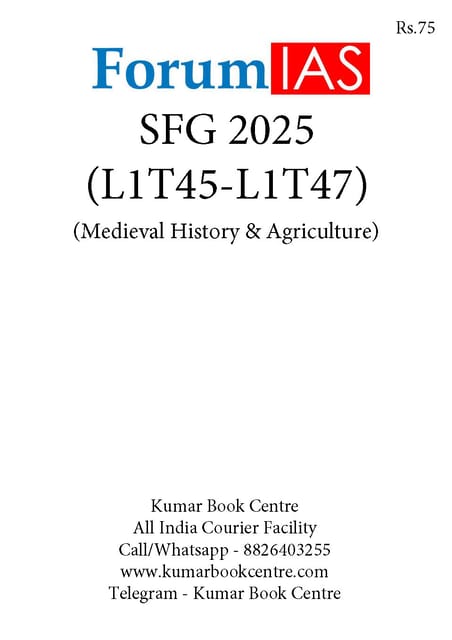 Rs.75

ForumIAS

SFG 2025
(L1T45-L1T47)
(Medieval History & Agriculture)

Kumar Book Centre
All India Courier Facility
Call/Whatsapp - 8826403255
www.kumarbookcentre.com
Telegram - Kumar Book Centre